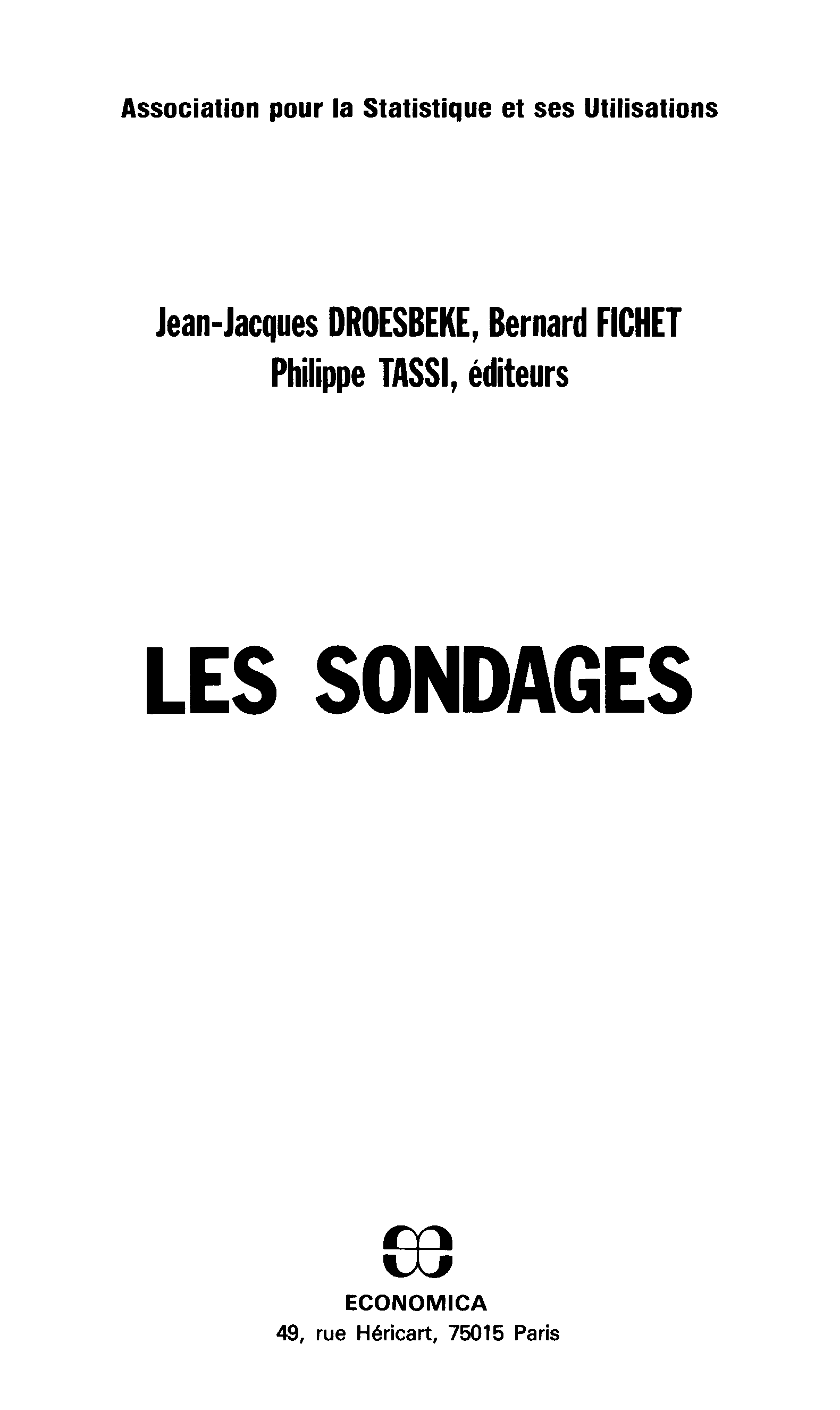 Association pour la Statistique et ses Utilisations

Jean-Jacques DROESBEKE, Bernard FICHET
Philippe TASSI, éditeurs

LES SONDAGES

ECONOMICA
49, rue Héricart, 75015 Paris